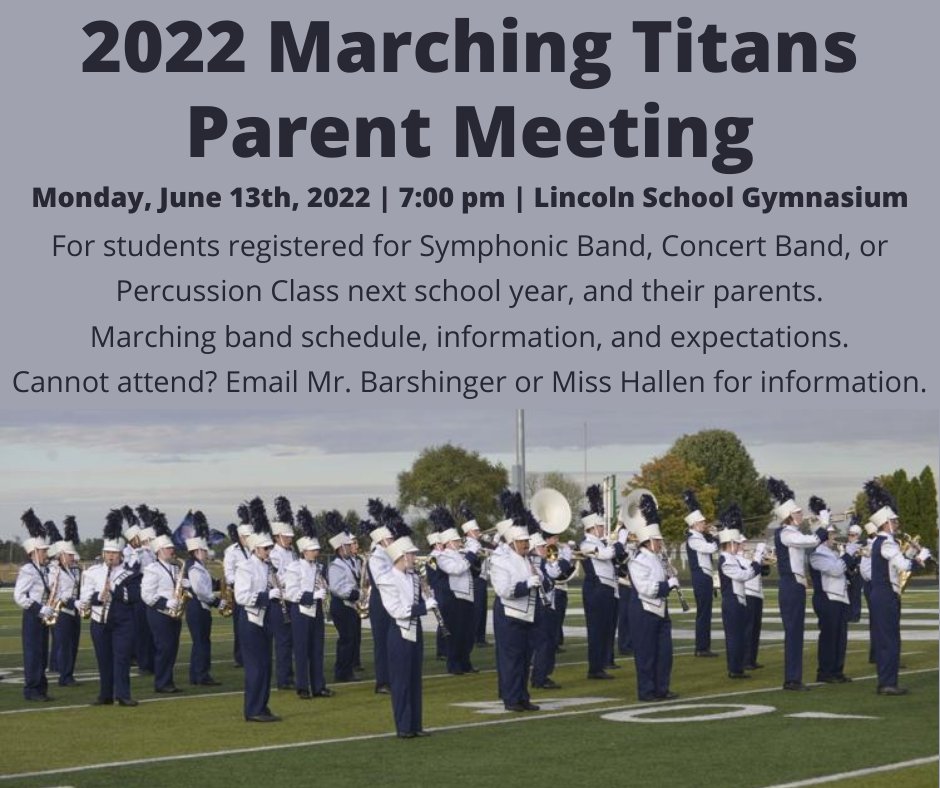 2022 Marching Titans Parent Meeting

Monday, June 13th, 2022 | 7:00 pm | Lincoln School Gymnasium

For students registered for Symphonic Band, Concert Band, or Percussion Class next school year, and their parents.

Marching band schedule, information, and expectations.

Cannot attend? Email Mr. Barshinger or Miss Hallen for information.